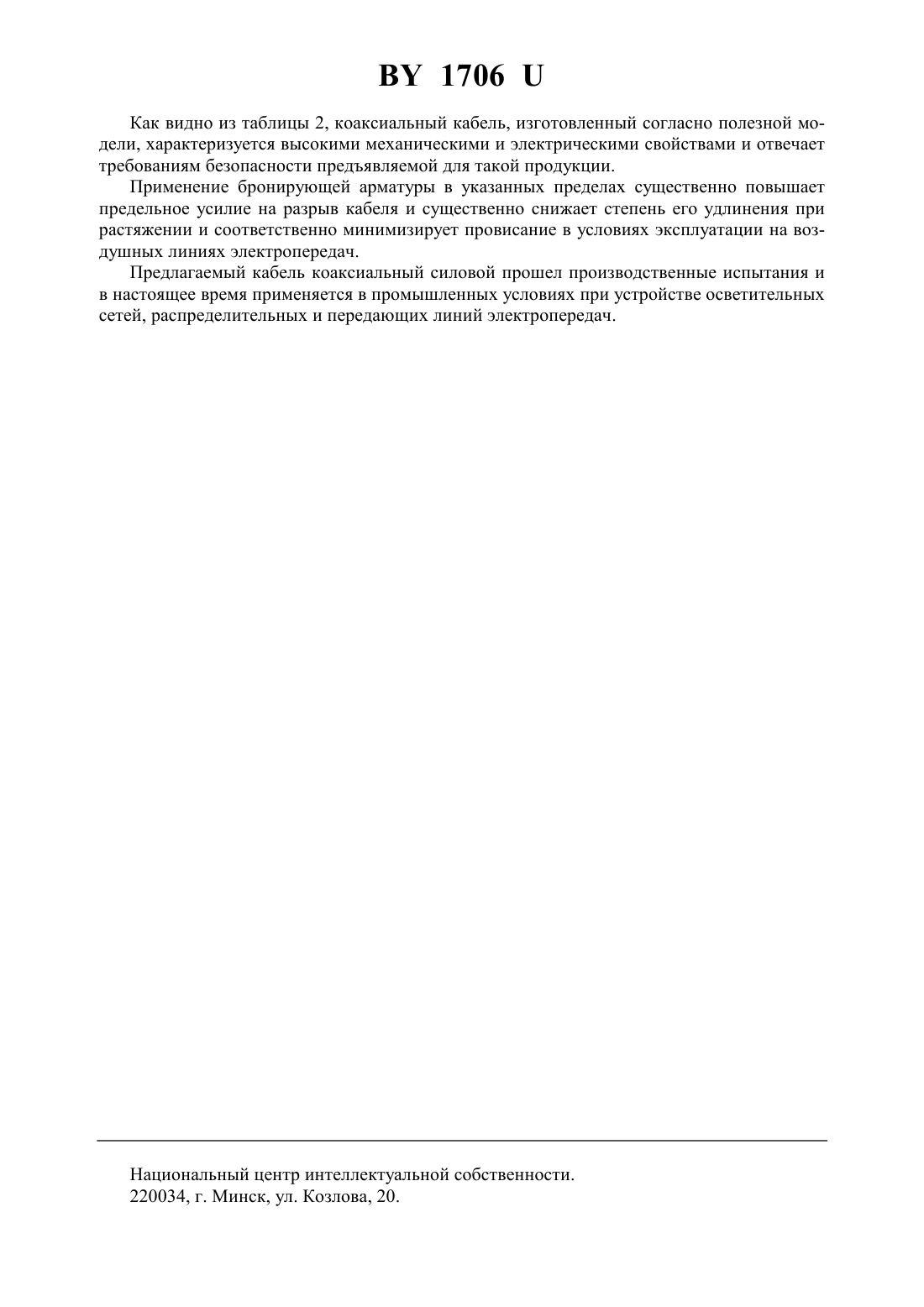 BY 1706 U

Как видно из таблицы 2, коаксиальный кабель, изготовленный согласно полезной модели, характеризуется высокими механическими и электрическими свойствами и отвечает требованиям безопасности предъявляемой для такой продукции.

Применение бронирующей арматуры в указанных пределах существенно повышает предельное усилие на разрыв кабеля и существенно снижает степень его удлинения при растяжении и соответственно минимизирует провисание в условиях эксплуатации на воздушных линиях электропередач.

Предлагаемый кабель коаксиальный силовой прошел производственные испытания и в настоящее время применяется в промышленных условиях при устройстве осветительных сетей, распределительных и передающих линий электропередач.

Национальный центр интеллектуальной собственности.
220034, г. Минск, ул. Козлова, 20.